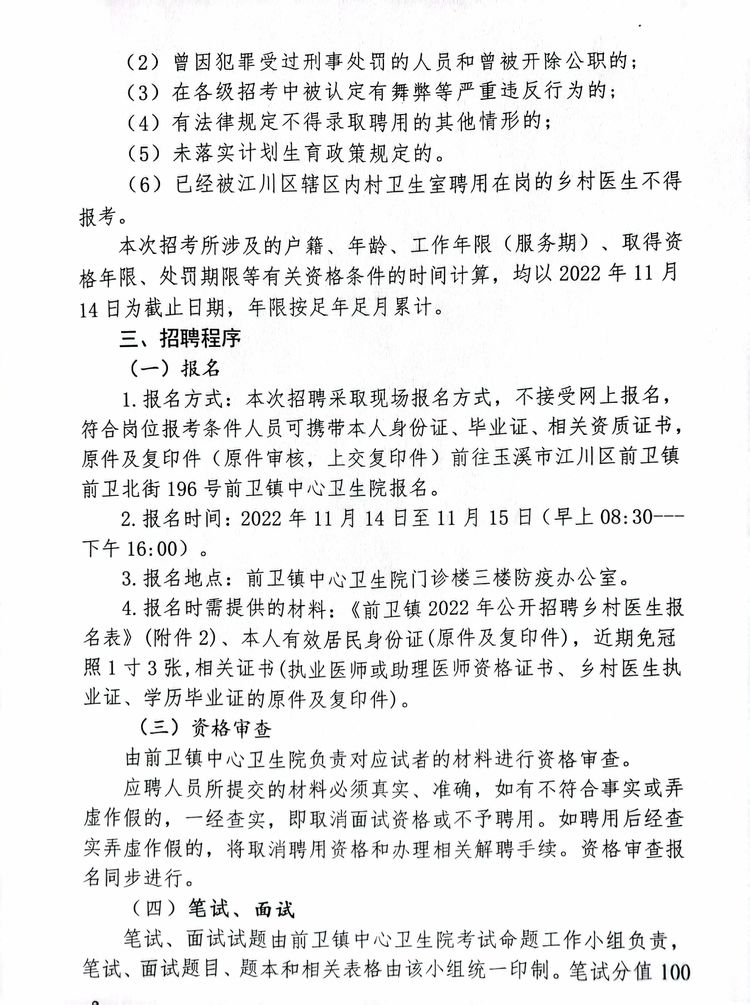 （2）曾因犯罪受过刑事处罚的人员和曾被开除公职的；
（3）在各级招考中被认定有舞弊等严重违反行为的；
（4）有法律规定不得录取聘用的其他情形的；
（5）未落实计划生育政策规定的。
（6）已经被江川区辖区内村卫生室聘用在岗的乡村医生不得报考。

本次招考所涉及的户籍、年龄、工作年限（服务期）、取得资格年限、处罚期限等有关资格条件的时间计算，均以 2022 年 11 月 14 日为截止日期，年限按足年足月累计。

三、招聘程序

（一）报名

1.报名方式：本次招聘采取现场报名方式，不接受网上报名，符合岗位报考条件人员可携带本人身份证、毕业证、相关资质证书，原件及复印件（原件审核，上交复印件）前往玉溪市江川区前卫镇前卫北街 196 号前卫镇中心卫生院报名。

2.报名时间：2022 年 11 月 14 日至 11 月 15 日（早上 08:30---下午 16:00）。

3.报名地点：前卫镇中心卫生院门诊楼三楼防疫办公室。

4.报名时需提供的材料：《前卫镇 2022 年公开招聘乡村医生报名表》(附件 2)、本人有效居民身份证(原件及复印件)，近期免冠照 1 寸 3 张,相关证书(执业医师或助理医师资格证书、乡村医生执业证、学历毕业证的原件及复印件)。

（三）资格审查

由前卫镇中心卫生院负责对应试者的材料进行资格审查。

应聘人员所提交的材料必须真实、准确，如有不符合事实或弄虚作假的，一经查实，即取消面试资格或不予聘用。如聘用后经查实弄虚作假的，将取消聘用资格和办理相关解聘手续。资格审查报名同步进行。

（四）笔试、面试

笔试、面试试题由前卫镇中心卫生院考试命题工作小组负责，笔试、面试题目、题本和相关表格由该小组统一印制。笔试分值 100